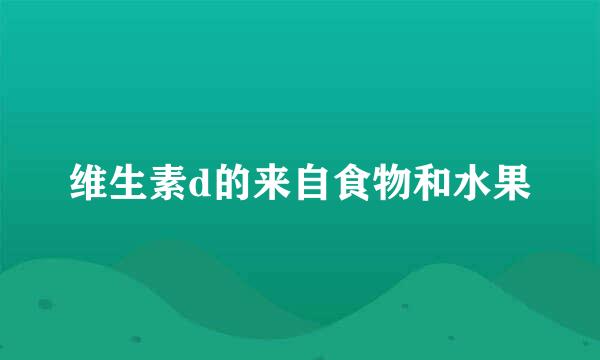 维生素d的来自食物和水果